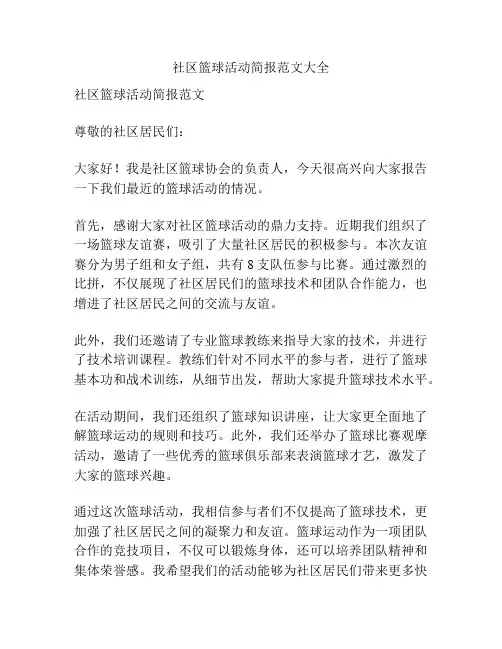 社区篮球活动简报范文大全

社区篮球活动简报范文

尊敬的社区居民们：

大家好！我是社区篮球协会的负责人，今天很高兴向大家报告一下我们最近的篮球活动的情况。

首先，感谢大家对社区篮球活动的鼎力支持。近期我们组织了一场篮球友谊赛，吸引了大量社区居民的积极参与。本次友谊赛分为男子组和女子组，共有 8 支队伍参与比赛。通过激烈的比拼，不仅展现了社区居民们的篮球技术和团队合作能力，也增进了社区居民之间的交流与友谊。

此外，我们还邀请了专业篮球教练来指导大家的技术，并进行了技术培训课程。教练们针对不同水平的参与者，进行了篮球基本功和战术训练，从细节出发，帮助大家提升篮球技术水平。

在活动期间，我们还组织了篮球知识讲座，让大家更全面地了解篮球运动的规则和技巧。此外，我们还举办了篮球比赛观摩活动，邀请了一些优秀的篮球俱乐部来表演篮球才艺，激发了大家的篮球兴趣。

通过这次篮球活动，我相信参与者们不仅提高了篮球技术，更加强了社区居民之间的凝聚力和友谊。篮球运动作为一项团队合作的竞技项目，不仅可以锻炼身体，还可以培养团队精神和集体荣誉感。我希望我们的活动能够为社区居民们带来更多快